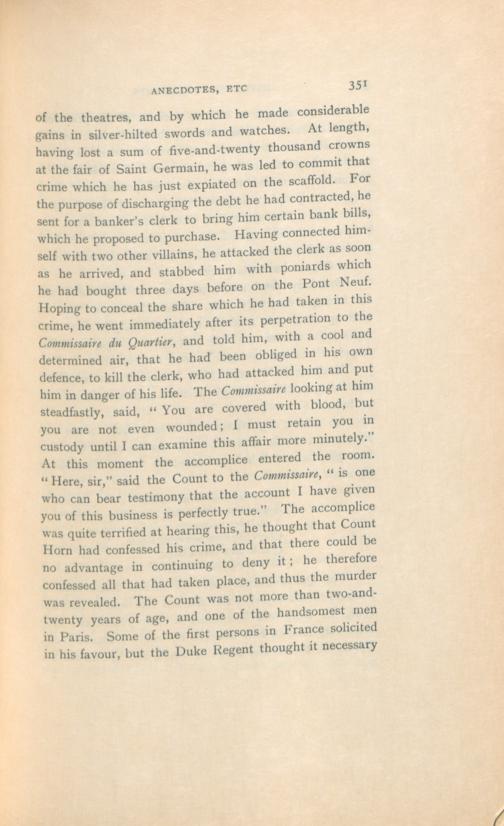 ANECDOTES, ETC 351

of the theatres, and by which he made considerable gains in silver-hilted swords and watches. At length, having lost a sum of five-and-twenty thousand crowns at the fair of Saint Germain, he was led to commit that crime which he has just expiated on the scaffold. For the purpose of discharging the debt he had contracted, he sent for a banker's clerk to bring him certain bank bills, which he proposed to purchase. Having connected himself with two other villains, he attacked the clerk as soon as he arrived, and stabbed him with poniards which he had bought three days before on the Pont Neuf. Hoping to conceal the share which he had taken in this crime, he went immediately after its perpetration to the Commissaire du Quartier, and told him, with a cool and determined air, that he had been obliged in his own defence, to kill the clerk, who had attacked him and put him in danger of his life. The Commissaire looking at him steadfastly, said, "You are covered with blood, but you are not even wounded; I must retain you in custody until I can examine this affair more minutely." At this moment the accomplice entered the room. "Here, sir," said the Count to the Commissaire, "is one who can bear testimony that the account I have given you of this business is perfectly true." The accomplice was quite terrified at hearing this, he thought that Count Horn had confessed his crime, and that there could be no advantage in continuing to deny it; he therefore confessed all that had taken place, and thus the murder was revealed. The Count was not more than two-and-twenty years of age, and one of the handsomest men in Paris. Some of the first persons in France solicited in his favour, but the Duke Regent thought it necessary